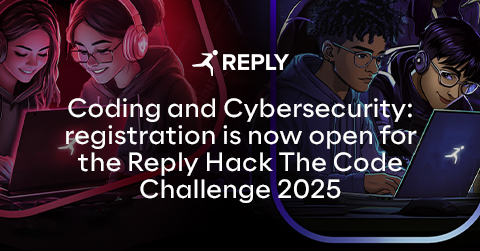 REPLY

Coding and Cybersecurity: registration is now open for the Reply Hack The Code Challenge 2025